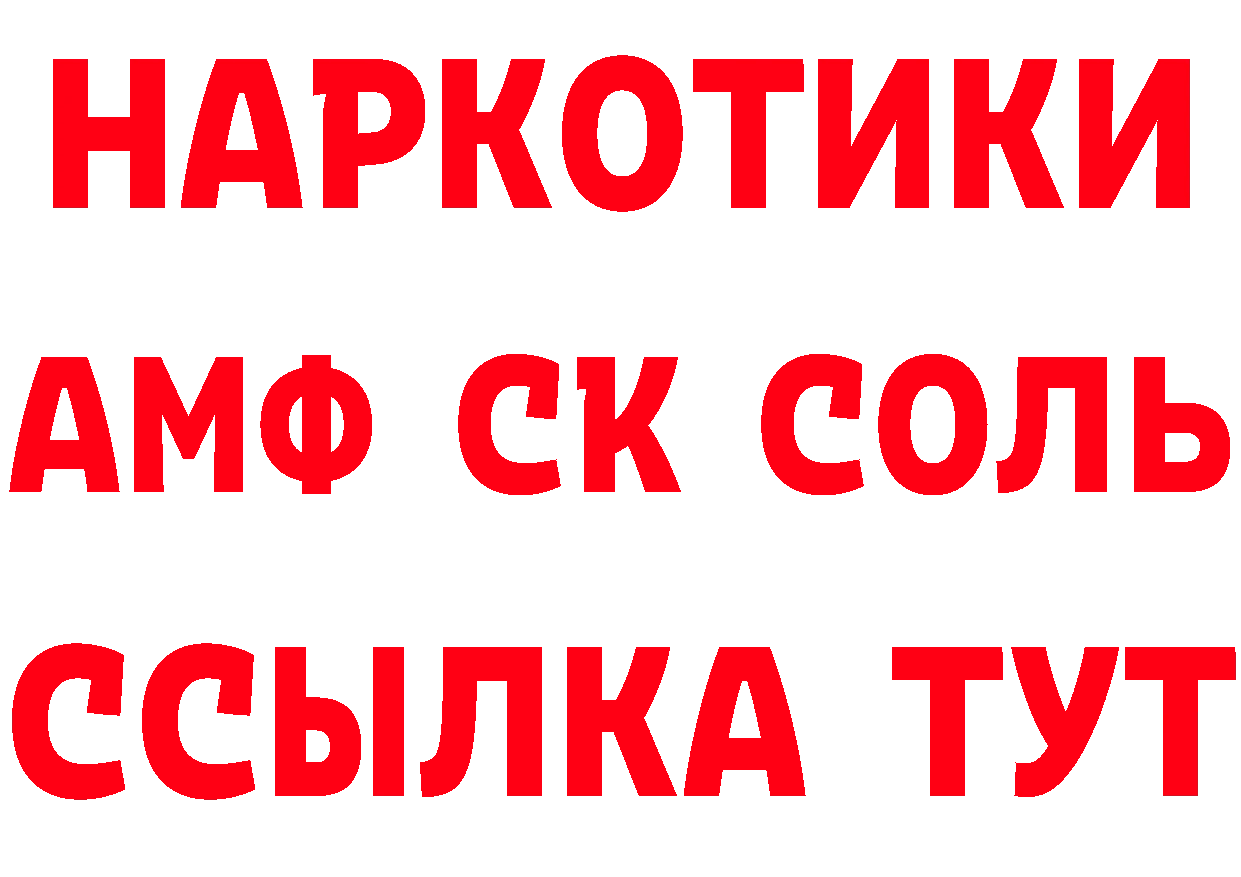 НАРКОТИКИ

АМФ СК СОЛЬ

ССЫЛКА ТУТ